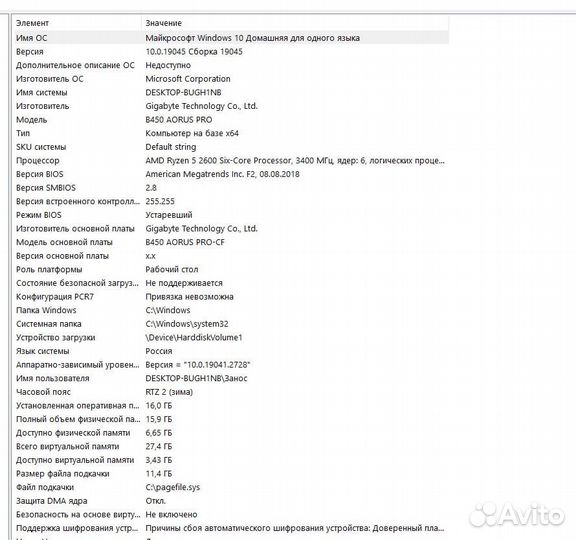 | Элемент | Значение |
|---|---|
| Имя ОС | Майкрософт Windows 10 Домашняя для одного языка |
| Версия | 10.0.19045 Сборка 19045 |
| Дополнительное описание ОС | Недоступно |
| Изготовитель ОС | Microsoft Corporation |
| Имя системы | DESKTOP-BUGH1NB |
| Изготовитель | Gigabyte Technology Co., Ltd. |
| Модель | B450 AORUS PRO |
| Тип | Компьютер на базе x64 |
| SKU системы | Default string |
| Процессор | AMD Ryzen 5 2600 Six-Core Processor, 3400 МГц, ядер: 6, логических проце... |
| Версия BIOS | American Megatrends Inc. F2, 08.08.2018 |
| Версия SMBIOS | 2.8 |
| Версия встроенного контролл... | 255.255 |
| Режим BIOS | Устаревший |
| Изготовитель основной платы | Gigabyte Technology Co., Ltd. |
| Модель основной платы | B450 AORUS PRO-CF |
| Версия основной платы | x.x |
| Роль платформы | Рабочий стол |
| Состояние безопасной загруз... | Не поддерживается |
| Конфигурация PCR7 | Привязка невозможна |
| Папка Windows | C:\Windows |
| Системная папка | C:\Windows\system32 |
| Устройство загрузки | \Device\HarddiskVolume1 |
| Язык системы | Россия |
| Аппаратно-зависимый уровен... | Версия = "10.0.19041.2728" |
| Имя пользователя | DESKTOP-BUGH1NB\Занос |
| Часовой пояс | RTZ 2 (зима) |
| Установленная оперативная п... | 16,0 ГБ |
| Полный объем физической па... | 15,9 ГБ |
| Доступно физической памяти | 6,65 ГБ |
| Всего виртуальной памяти | 27,4 ГБ |
| Доступно виртуальной памяти | 3,43 ГБ |
| Размер файла подкачки | 11,4 ГБ |
| Файл подкачки | C:\pagefile.sys |
| Защита DMA ядра | Откл. |
| Безопасность на основе вирту... | Не включено |
| Поддержка шифрования устр... | Причины сбоя автоматического шифрования устройства: Доверенный пла... |

Avito